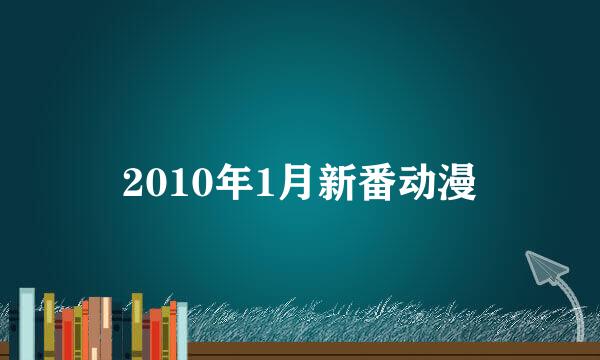 2010年1月新番动漫